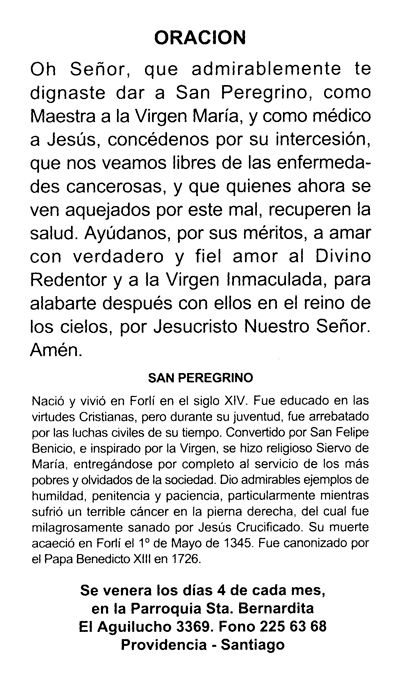 ORACION

Oh Señor, que admirablemente te dignaste dar a San Peregrino, como Maestra a la Virgen María, y como médico a Jesús, concédenos por su intercesión, que nos veamos libres de las enfermedades cancerosas, y que quienes ahora se ven aquejados por este mal, recuperen la salud. Ayúdanos, por sus méritos, a amar con verdadero y fiel amor al Divino Redentor y a la Virgen Inmaculada, para alabarte después con ellos en el reino de los cielos, por Jesucristo Nuestro Señor. Amén.

SAN PEREGRINO

Nació y vivió en Forlí en el siglo XIV. Fue educado en las virtudes Cristianas, pero durante su juventud, fue arrebatado por las luchas civiles de su tiempo. Convertido por San Felipe Benicio, e inspirado por la Virgen, se hizo religioso Siervo de María, entregándose por completo al servicio de los más pobres y olvidados de la sociedad. Dio admirables ejemplos de humildad, penitencia y paciencia, particularmente mientras sufrió un terrible cáncer en la pierna derecha, del cual fue milagrosamente sanado por Jesús Crucificado. Su muerte acaeció en Forlí el 1º de Mayo de 1345. Fue canonizado por el Papa Benedicto XIII en 1726.

Se venera los días 4 de cada mes, en la Parroquia Sta. Bernardita El Aguilucho 3369. Fono 225 63 68 Providencia - Santiago